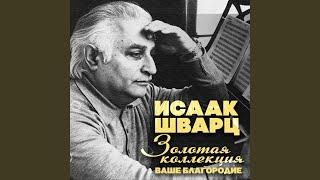 ИСААК ШВАРЦ
Золотая коллекция
ВАШЕ БЛАГОРОДИЕ